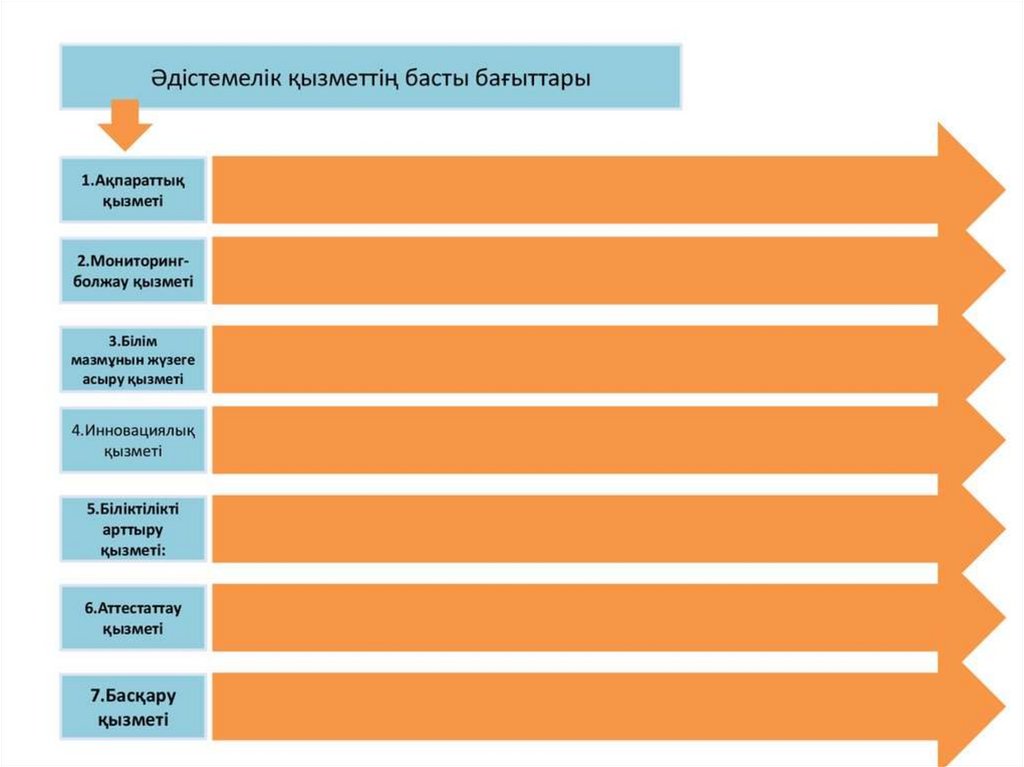 Әдістемелік қызметтің басты бағыттары

1.Ақпараттық қызметі

2.Мониторинг-болжау қызметі

3.Білім мазмұнын жүзеге асыру қызметі

4.Инновациялық қызметі

5.Біліктілікті арттыру қызметі:

6.Аттестаттау қызметі

7.Басқару қызметі